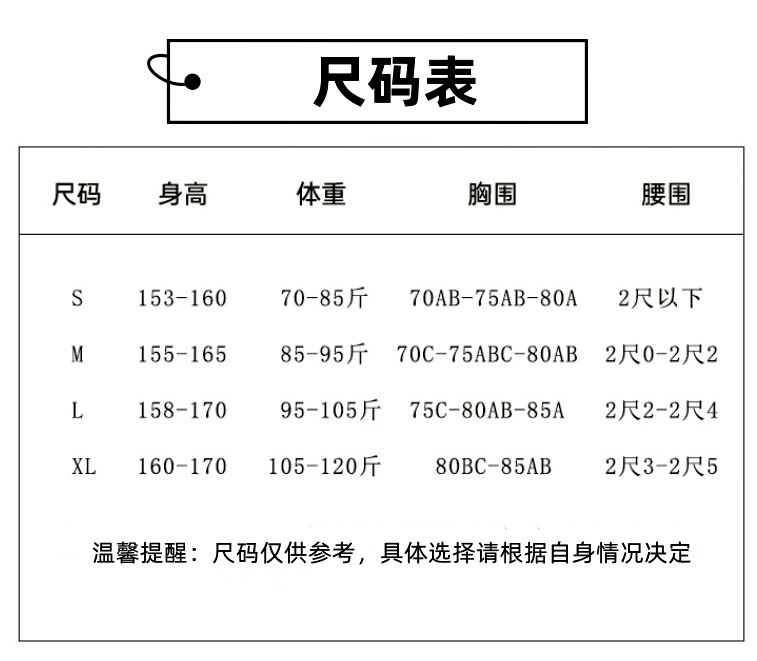 尺码表

| 尺码 | 身高 | 体重 | 胸围 | 腰围 |
|---|---|---|---|---|
| S | 153-160 | 70-85斤 | 70AB-75AB-80A | 2尺以下 |
| M | 155-165 | 85-95斤 | 70C-75ABC-80AB | 2尺0-2尺2 |
| L | 158-170 | 95-105斤 | 75C-80AB-85A | 2尺2-2尺4 |
| XL | 160-170 | 105-120斤 | 80BC-85AB | 2尺3-2尺5 |

温馨提醒：尺码仅供参考，具体选择请根据自身情况决定